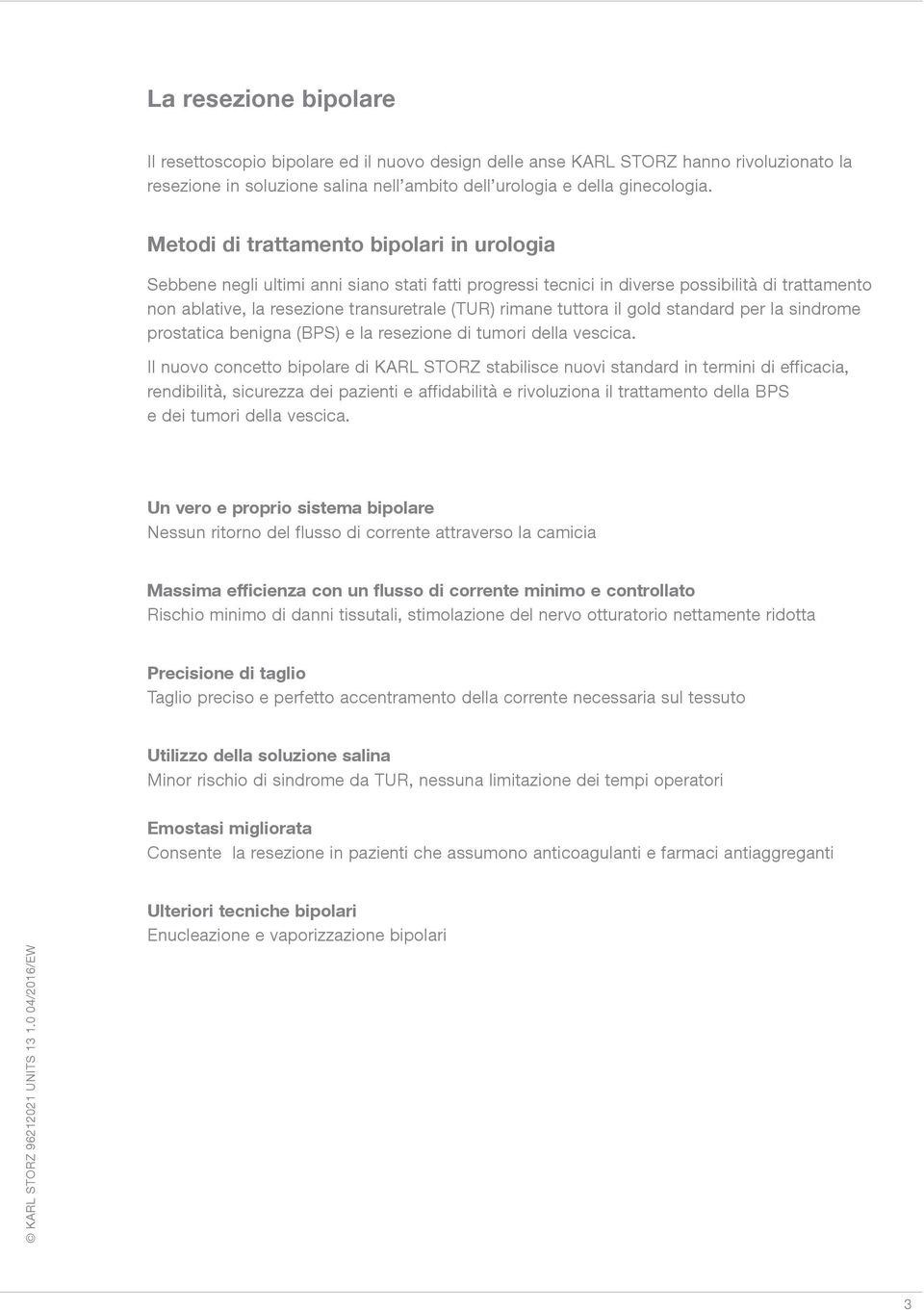 La resezione bipolare

Il resettoscopio bipolare ed il nuovo design delle anse KARL STORZ hanno rivoluzionato la resezione in soluzione salina nell'ambito dell'urologia e della ginecologia.

Metodi di trattamento bipolari in urologia

Sebbene negli ultimi anni siano stati fatti progressi tecnici in diverse possibilità di trattamento non ablative, la resezione transuretrale (TUR) rimane tuttora il gold standard per la sindrome prostatica benigna (BPS) e la resezione di tumori della vescica.

Il nuovo concetto bipolare di KARL STORZ stabilisce nuovi standard in termini di efficacia, rendibilità, sicurezza dei pazienti e affidabilità e rivoluziona il trattamento della BPS e dei tumori della vescica.

Un vero e proprio sistema bipolare
Nessun ritorno del flusso di corrente attraverso la camicia

Massima efficienza con un flusso di corrente minimo e controllato
Rischio minimo di danni tissutali, stimolazione del nervo otturatorio nettamente ridotta

Precisione di taglio
Taglio preciso e perfetto accentramento della corrente necessaria sul tessuto

Utilizzo della soluzione salina
Minor rischio di sindrome da TUR, nessuna limitazione dei tempi operatori

Emostasi migliorata
Consente la resezione in pazienti che assumono anticoagulanti e farmaci antiaggreganti

Ulteriori tecniche bipolari
Enucleazione e vaporizzazione bipolari

© KARL STORZ 96212021 UNITS 13 1.0 04/2016/EW

3